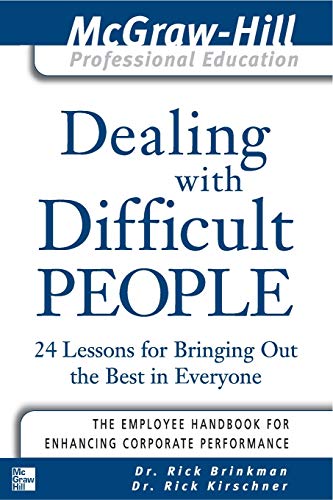 McGraw-Hill
Professional Education

Dealing with Difficult PEOPLE

24 Lessons for Bringing Out the Best in Everyone

THE EMPLOYEE HANDBOOK FOR ENHANCING CORPORATE PERFORMANCE

Mc Graw Hill

Dr. Rick Brinkman
Dr. Rick Kirschner